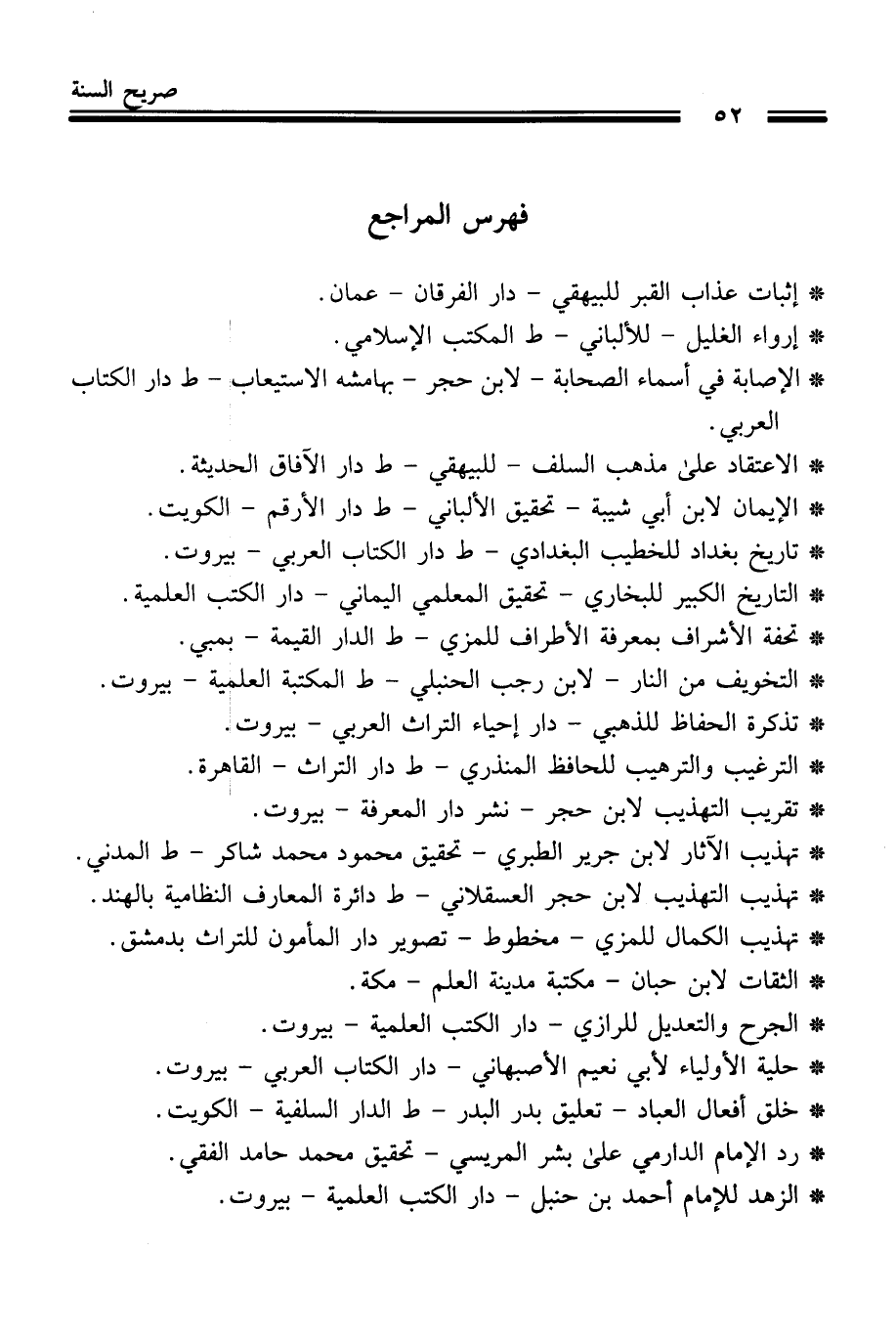 صريح السنة

٥٢

فهرس المراجع

* إثبات عذاب القبر للبيهقي - دار الفرقان - عمان.

* إرواء الغليل - للألباني - ط المكتب الإسلامي.

* الإصابة في أسماء الصحابة - لابن حجر - بهامشه الاستيعاب - ط دار الكتاب العربي.

* الاعتقاد علىٰ مذهب السلف - للبيهقي - ط دار الآفاق الحديثة.

* الإيمان لابن أبي شيبة - تحقيق الألباني - ط دار الأرقم - الكويت.

* تاريخ بغداد للخطيب البغدادي - ط دار الكتاب العربي - بيروت.

* التاريخ الكبير للبخاري - تحقيق المعلمي اليماني - دار الكتب العلمية.

* تحفة الأشراف بمعرفة الأطراف للمزي - ط الدار القيمة - بمبي.

* التخويف من النار - لابن رجب الحنبلي - ط المكتبة العلمية - بيروت.

* تذكرة الحفاظ للذهبي - دار إحياء التراث العربي - بيروت.

* الترغيب والترهيب للحافظ المنذري - ط دار التراث - القاهرة.

* تقريب التهذيب لابن حجر - نشر دار المعرفة - بيروت.

* تهذيب الآثار لابن جرير الطبري - تحقيق محمود محمد شاكر - ط المدني.

* تهذيب التهذيب لابن حجر العسقلاني - ط دائرة المعارف النظامية بالهند.

* تهذيب الكمال للمزي - مخطوط - تصوير دار المأمون للتراث بدمشق.

* الثقات لابن حبان - مكتبة مدينة العلم - مكة.

* الجرح والتعديل للرازي - دار الكتب العلمية - بيروت.

* حلية الأولياء لأبي نعيم الأصبهاني - دار الكتاب العربي - بيروت.

* خلق أفعال العباد - تعليق بدر البدر - ط الدار السلفية - الكويت.

* رد الإمام الدارمي علىٰ بشر المريسي - تحقيق محمد حامد الفقي.

* الزهد للإمام أحمد بن حنبل - دار الكتب العلمية - بيروت.